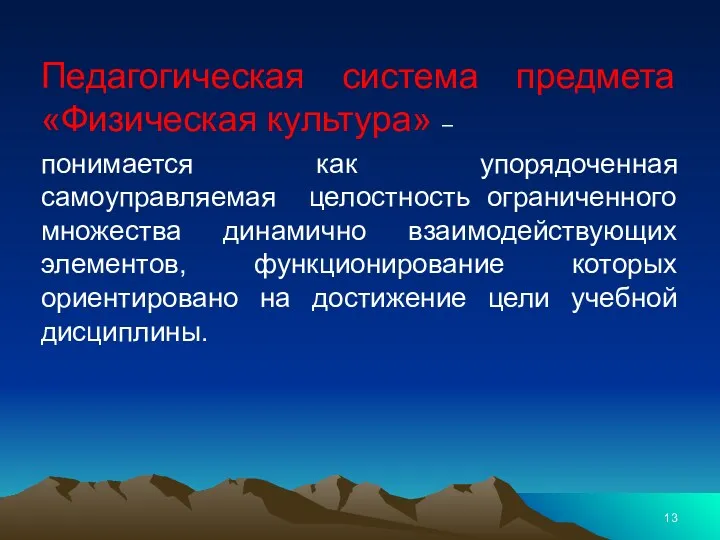 Педагогическая система предмета «Физическая культура» –

понимается как упорядоченная самоуправляемая целостность ограниченного множества динамично взаимодействующих элементов, функционирование которых ориентировано на достижение цели учебной дисциплины.

13